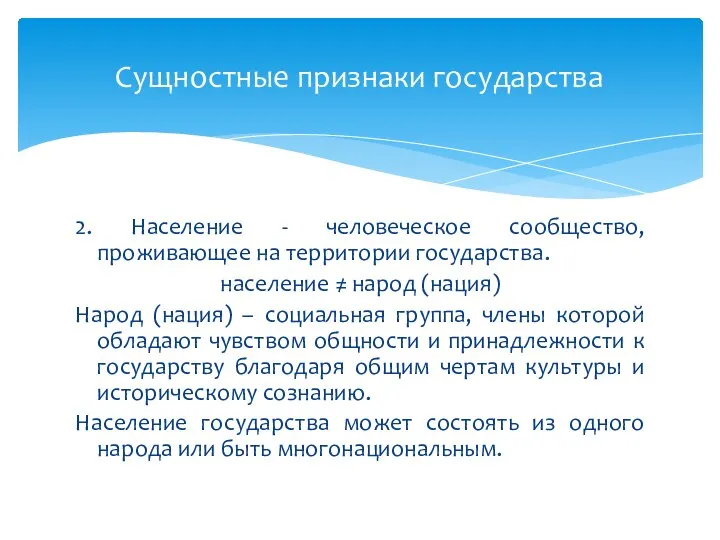 Сущностные признаки государства

2. Население - человеческое сообщество, проживающее на территории государства.

население ≠ народ (нация)

Народ (нация) – социальная группа, члены которой обладают чувством общности и принадлежности к государству благодаря общим чертам культуры и историческому сознанию.

Население государства может состоять из одного народа или быть многонациональным.